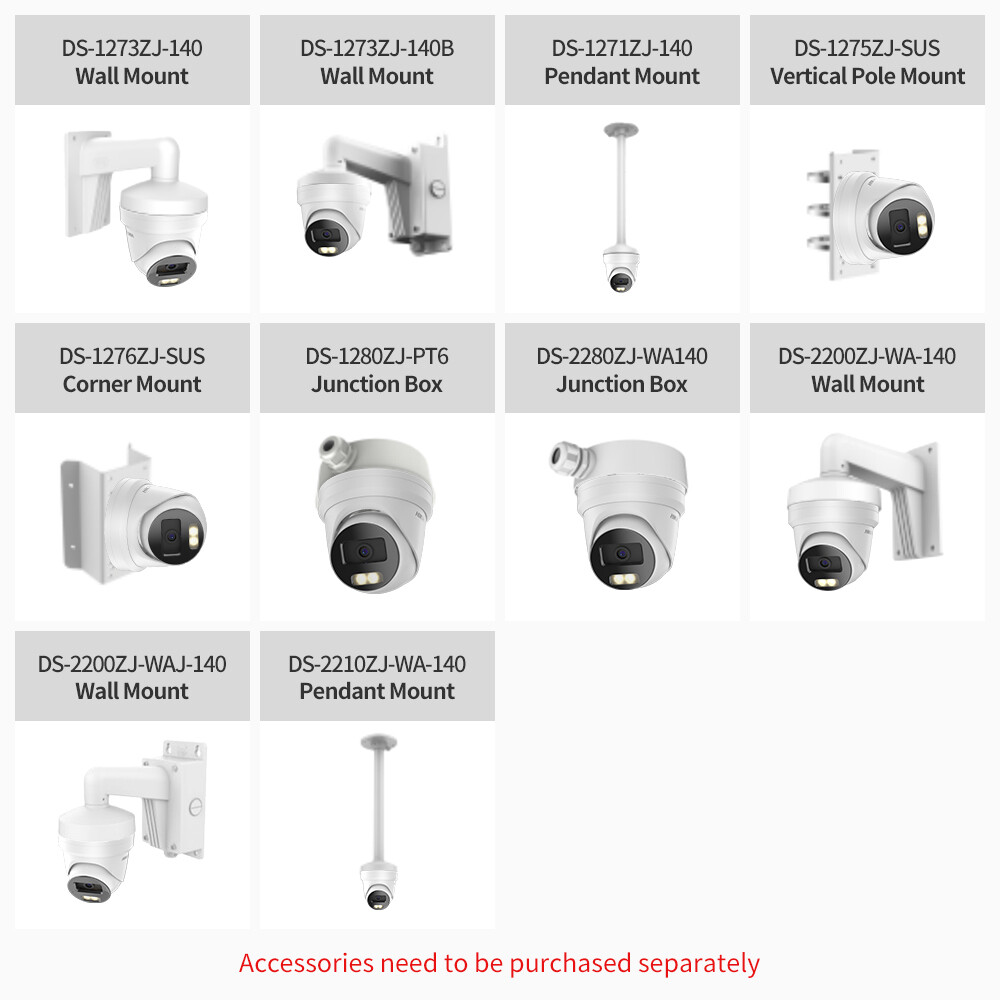 DS-1273ZJ-140
Wall Mount

DS-1273ZJ-140B
Wall Mount

DS-1271ZJ-140
Pendant Mount

DS-1275ZJ-SUS
Vertical Pole Mount

DS-1276ZJ-SUS
Corner Mount

DS-1280ZJ-PT6
Junction Box

DS-2280ZJ-WA140
Junction Box

DS-2200ZJ-WA-140
Wall Mount

DS-2200ZJ-WAJ-140
Wall Mount

DS-2210ZJ-WA-140
Pendant Mount

Accessories need to be purchased separately